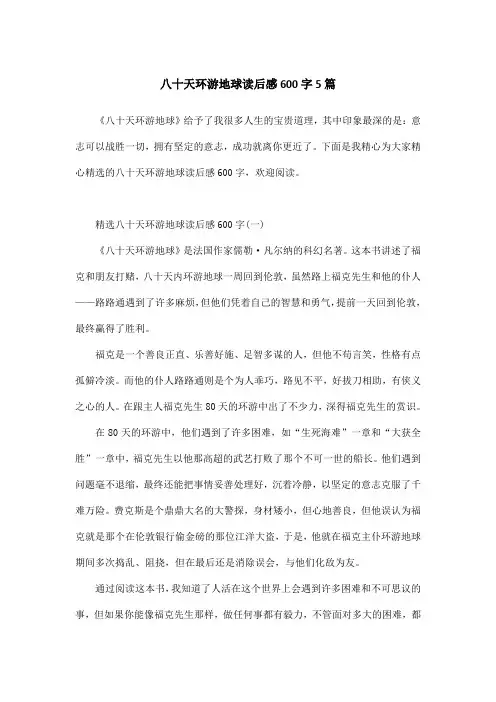 八十天环游地球读后感600字5篇

《八十天环游地球》给予了我很多人生的宝贵道理，其中印象最深的是：意志可以战胜一切，拥有坚定的意志，成功就离你更近了。下面是我精心为大家精心精选的八十天环游地球读后感600字，欢迎阅读。

精选八十天环游地球读后感600字(一)

《八十天环游地球》是法国作家儒勒·凡尔纳的科幻名著。这本书讲述了福克和朋友打赌，八十天内环游地球一周回到伦敦，虽然路上福克先生和他的仆人——路路通遇到了许多麻烦，但他们凭着自己的智慧和勇气，提前一天回到伦敦，最终赢得了胜利。

福克是一个善良正直、乐善好施、足智多谋的人，但他不苟言笑，性格有点孤僻冷淡。而他的仆人路路通则是个为人乖巧，路见不平，好拔刀相助，有侠义之心的人。在跟主人福克先生80天的环游中出了不少力，深得福克先生的赏识。

在80天的环游中，他们遇到了许多困难，如“生死海难”一章和“大获全胜”一章中，福克先生以他那高超的武艺打败了那个不可一世的船长。他们遇到问题毫不退缩，最终还能把事情妥善处理好，沉着冷静，以坚定的意志克服了千难万险。费克斯是个鼎鼎大名的大警探，身材矮小，但心地善良，但他误认为福克就是那个在伦敦银行偷金磅的那位江洋大盗，于是，他就在福克主仆环游地球期间多次捣乱、阻挠，但在最后还是消除误会，与他们化敌为友。

通过阅读这本书，我知道了人活在这个世界上会遇到许多困难和不可思议的事，但如果你能像福克先生那样，做任何事都有毅力，不管面对多大的困难，都